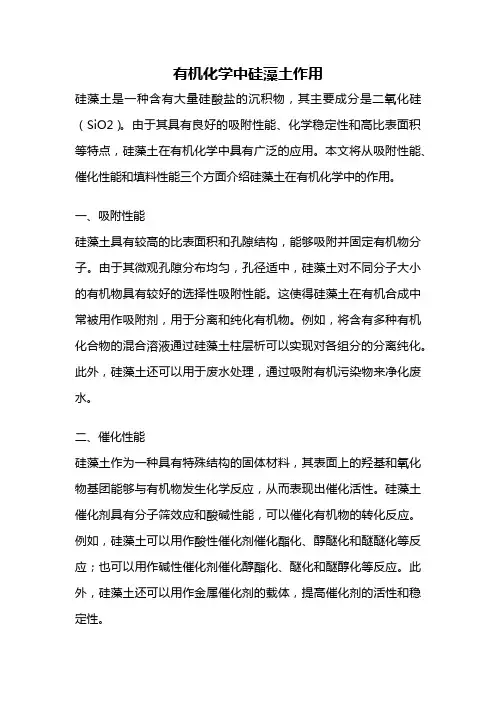 有机化学中硅藻土作用

硅藻土是一种含有大量硅酸盐的沉积物，其主要成分是二氧化硅（SiO2）。由于其具有良好的吸附性能、化学稳定性和高比表面积等特点，硅藻土在有机化学中具有广泛的应用。本文将从吸附性能、催化性能和填料性能三个方面介绍硅藻土在有机化学中的作用。

一、吸附性能

硅藻土具有较高的比表面积和孔隙结构，能够吸附并固定有机物分子。由于其微观孔隙分布均匀，孔径适中，硅藻土对不同分子大小的有机物具有较好的选择性吸附性能。这使得硅藻土在有机合成中常被用作吸附剂，用于分离和纯化有机物。例如，将含有多种有机化合物的混合溶液通过硅藻土柱层析可以实现对各组分的分离纯化。此外，硅藻土还可以用于废水处理，通过吸附有机污染物来净化废水。

二、催化性能

硅藻土作为一种具有特殊结构的固体材料，其表面上的羟基和氧化物基团能够与有机物发生化学反应，从而表现出催化活性。硅藻土催化剂具有分子筛效应和酸碱性能，可以催化有机物的转化反应。例如，硅藻土可以用作酸性催化剂催化酯化、醇醚化和醚醚化等反应；也可以用作碱性催化剂催化醇酯化、醚化和醚醇化等反应。此外，硅藻土还可以用作金属催化剂的载体，提高催化剂的活性和稳定性。